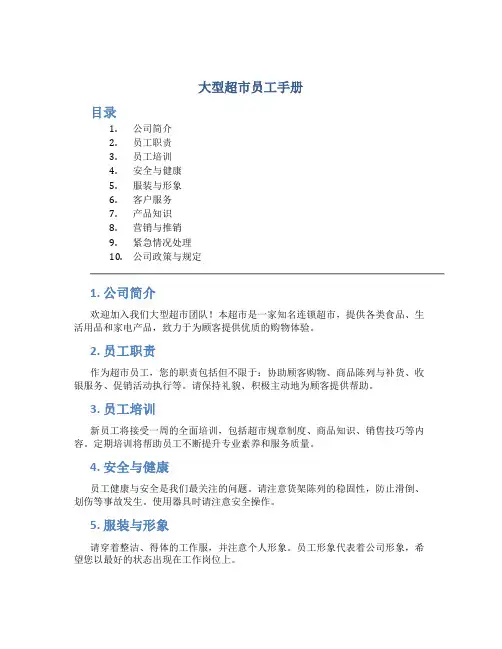 大型超市员工手册

目录

1. 公司简介
2. 员工职责
3. 员工培训
4. 安全与健康
5. 服装与形象
6. 客户服务
7. 产品知识
8. 营销与推销
9. 紧急情况处理
10. 公司政策与规定

1. 公司简介

欢迎加入我们大型超市团队！本超市是一家知名连锁超市，提供各类食品、生活用品和家电产品，致力于为顾客提供优质的购物体验。

2. 员工职责

作为超市员工，您的职责包括但不限于：协助顾客购物、商品陈列与补货、收银服务、促销活动执行等。请保持礼貌、积极主动地为顾客提供帮助。

3. 员工培训

新员工将接受一周的全面培训，包括超市规章制度、商品知识、销售技巧等内容。定期培训将帮助员工不断提升专业素养和服务质量。

4. 安全与健康

员工健康与安全是我们最关注的问题。请注意货架陈列的稳固性，防止滑倒、划伤等事故发生。使用器具时请注意安全操作。

5. 服装与形象

请穿着整洁、得体的工作服，并注意个人形象。员工形象代表着公司形象，希望您以最好的状态出现在工作岗位上。